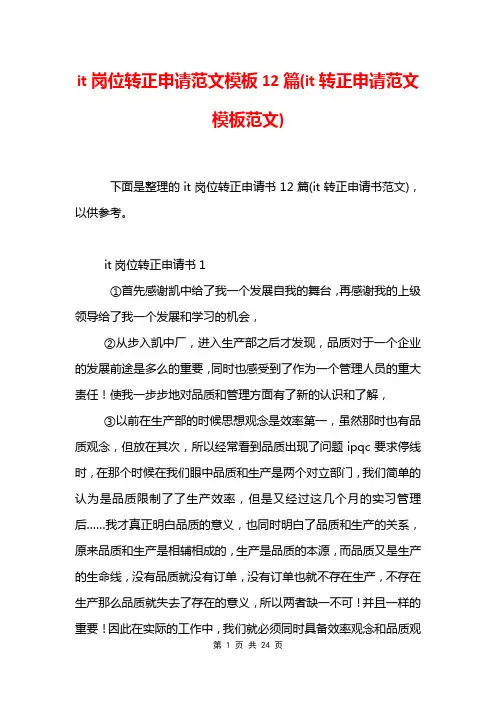 it 岗位转正申请范文模板 12 篇(it 转正申请范文模板范文)

下面是整理的 it 岗位转正申请书 12 篇(it 转正申请书范文)，以供参考。

it 岗位转正申请书 1

①首先感谢凯中给了我一个发展自我的舞台，再感谢我的上级领导给了我一个发展和学习的机会，

②从步入凯中厂，进入生产部之后才发现，品质对于一个企业的发展前途是多么的重要，同时也感受到了作为一个管理人员的重大责任！使我一步步地对品质和管理方面有了新的认识和了解，

③以前在生产部的时候思想观念是效率第一，虽然那时也有品质观念，但放在其次，所以经常看到品质出现了问题 ipqc 要求停线时，在那个时候在我们眼中品质和生产是两个对立部门，我们简单的认为是品质限制了了生产效率，但是又经过这几个月的实习管理后……我才真正明白品质的意义，也同时明白了品质和生产的关系，原来品质和生产是相辅相成的，生产是品质的本源，而品质又是生产的生命线，没有品质就没有订单，没有订单也就不存在生产，不存在生产那么品质就失去了存在的意义，所以两者缺一不可！并且一样的重要！因此在实际的工作中，我们就必须同时具备效率观念和品质观

第 1 页 共 24 页